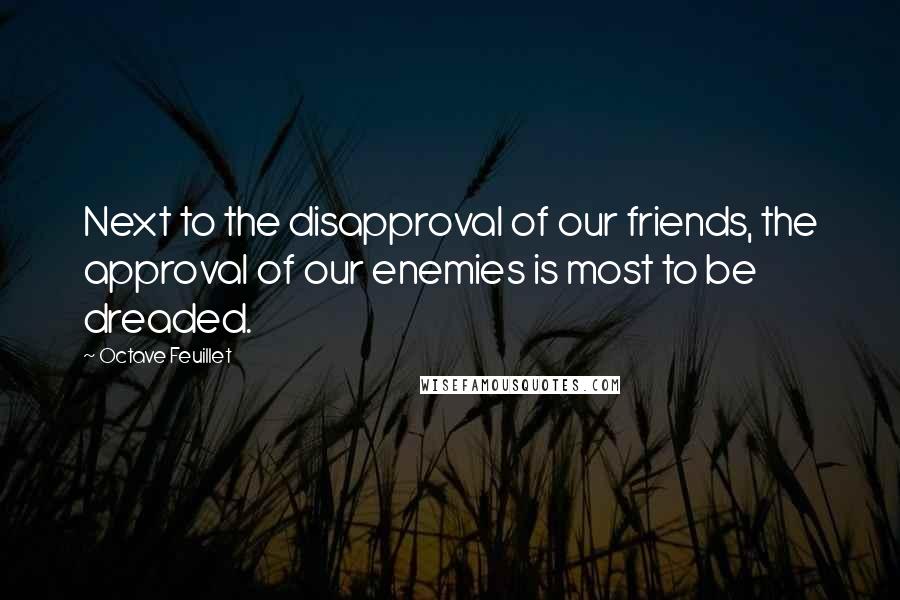 Next to the disapproval of our friends, the approval of our enemies is most to be dreaded.

~ Octave Feuillet

WISEFAMOUSQUOTES.COM